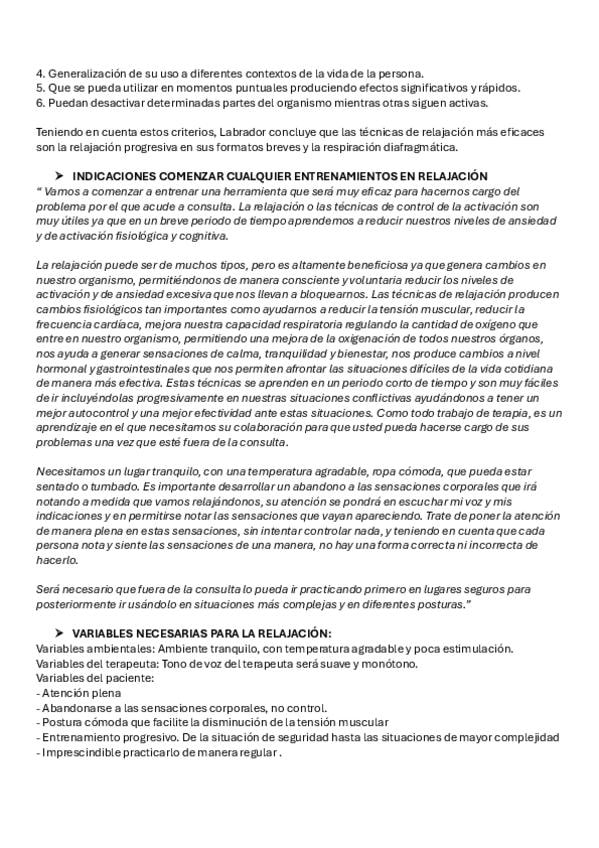 4. Generalización de su uso a diferentes contextos de la vida de la persona.
5. Que se pueda utilizar en momentos puntuales produciendo efectos significativos y rápidos.
6. Puedan desactivar determinadas partes del organismo mientras otras siguen activas.

Teniendo en cuenta estos criterios, Labrador concluye que las técnicas de relajación más eficaces son la relajación progresiva en sus formatos breves y la respiración diafragmática.

➤ INDICACIONES COMENZAR CUALQUIER ENTRENAMIENTOS EN RELAJACIÓN
" Vamos a comenzar a entrenar una herramienta que será muy eficaz para hacernos cargo del problema por el que acude a consulta. La relajación o las técnicas de control de la activación son muy útiles ya que en un breve periodo de tiempo aprendemos a reducir nuestros niveles de ansiedad y de activación fisiológica y cognitiva.

La relajación puede ser de muchos tipos, pero es altamente beneficiosa ya que genera cambios en nuestro organismo, permitiéndonos de manera consciente y voluntaria reducir los niveles de activación y de ansiedad excesiva que nos llevan a bloquearnos. Las técnicas de relajación producen cambios fisiológicos tan importantes como ayudarnos a reducir la tensión muscular, reducir la frecuencia cardíaca, mejora nuestra capacidad respiratoria regulando la cantidad de oxígeno que entre en nuestro organismo, permitiendo una mejora de la oxigenación de todos nuestros órganos, nos ayuda a generar sensaciones de calma, tranquilidad y bienestar, nos produce cambios a nivel hormonal y gastrointestinales que nos permiten afrontar las situaciones difíciles de la vida cotidiana de manera más efectiva. Estas técnicas se aprenden en un periodo corto de tiempo y son muy fáciles de ir incluyéndolas progresivamente en nuestras situaciones conflictivas ayudándonos a tener un mejor autocontrol y una mejor efectividad ante estas situaciones. Como todo trabajo de terapia, es un aprendizaje en el que necesitamos su colaboración para que usted pueda hacerse cargo de sus problemas una vez que esté fuera de la consulta.

Necesitamos un lugar tranquilo, con una temperatura agradable, ropa cómoda, que pueda estar sentado o tumbado. Es importante desarrollar un abandono a las sensaciones corporales que irá notando a medida que vamos relajándonos, su atención se pondrá en escuchar mi voz y mis indicaciones y en permitirse notar las sensaciones que vayan apareciendo. Trate de poner la atención de manera plena en estas sensaciones, sin intentar controlar nada, y teniendo en cuenta que cada persona nota y siente las sensaciones de una manera, no hay una forma correcta ni incorrecta de hacerlo.

Será necesario que fuera de la consulta lo pueda ir practicando primero en lugares seguros para posteriormente ir usándolo en situaciones más complejas y en diferentes posturas."

➤ VARIABLES NECESARIAS PARA LA RELAJACIÓN:
Variables ambientales: Ambiente tranquilo, con temperatura agradable y poca estimulación.
Variables del terapeuta: Tono de voz del terapeuta será suave y monótono.
Variables del paciente:
- Atención plena
- Abandonarse a las sensaciones corporales, no control.
- Postura cómoda que facilite la disminución de la tensión muscular
- Entrenamiento progresivo. De la situación de seguridad hasta las situaciones de mayor complejidad
- Imprescindible practicarlo de manera regular .